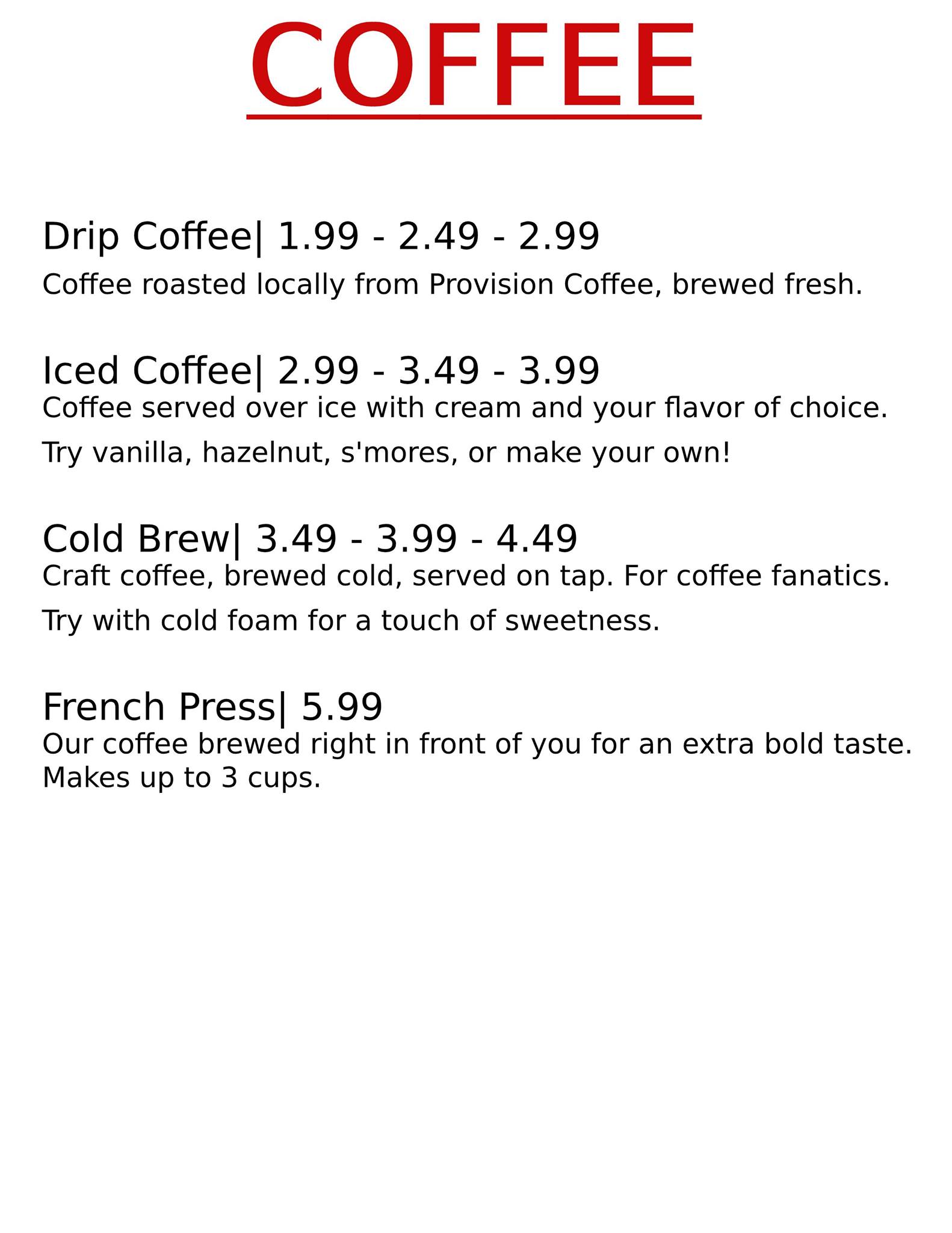 COFFEE

Drip Coffee| 1.99 - 2.49 - 2.99

Coffee roasted locally from Provision Coffee, brewed fresh.

Iced Coffee| 2.99 - 3.49 - 3.99

Coffee served over ice with cream and your flavor of choice.

Try vanilla, hazelnut, s'mores, or make your own!

Cold Brew| 3.49 - 3.99 - 4.49

Craft coffee, brewed cold, served on tap. For coffee fanatics.

Try with cold foam for a touch of sweetness.

French Press| 5.99

Our coffee brewed right in front of you for an extra bold taste. Makes up to 3 cups.